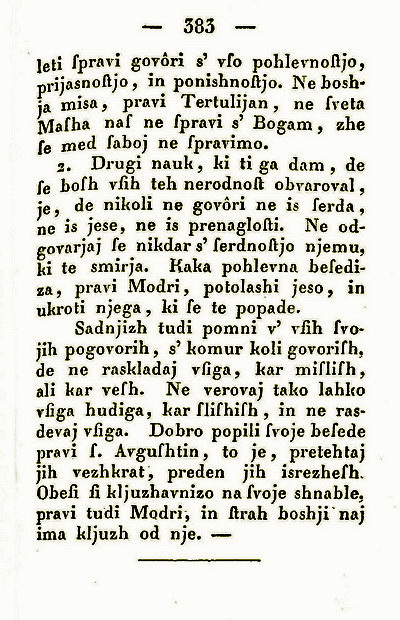 — 383 —

leti ſpravi govôri s' vſo pohlevnoſtjo, prijasnoſtjo, in ponishnoſtjo. Ne boshja misa, pravi Tertulijan, ne ſveta Maſha naſ ne ſpravi s' Bogam, zhe ſe med ſaboj ne ſpravimo.

2. Drugi nauk, ki ti ga dam, de ſe boſh vſih teh nerodnoſt obvaroval, je, de nikoli ne govôri ne is ſerda, ne is jese, ne is prenagloſti. Ne odgovarjaj ſe nikdar s' ſerdnoſtjo njemu, ki te smirja. Kaka pohlevna beſediza, pravi Modri, potolashi jeso, in ukroti njega, ki ſe te popade.

Sadnjizh tudi pomni v' vſih ſvojih pogovorih, s' komur koli govoriſh, de ne raskladaj vſiga, kar miſliſh, ali kar veſh. Ne verovaj tako lahko vſiga hudiga, kar ſliſhiſh, in ne rasdevaj vſiga. Dobro popili ſvoje beſede pravi ſ. Avguſhtin, to je, pretehtaj jih vezhkrat, preden jih isrezheſh. Obeſi ſi kljuzhavnizo na ſvoje shnable, pravi tudi Modri, in ſtrah boshji naj ima kljuzh od nje. —